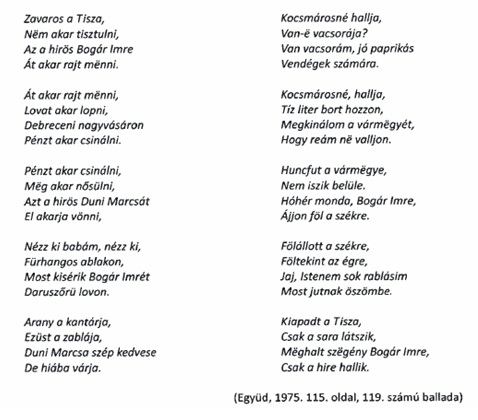 Zavaros a Tisza,
Nëm akar tisztulni,
Az a hirös Bogár Imre
Át akar rajt mënni.

Át akar rajt mënni,
Lovat akar lopni,
Debreceni nagyvásáron
Pénzt akar csinálni.

Pénzt akar csinálni,
Mëg akar nősülni,
Azt a hirös Duni Marcsát
El akarja vönni,

Nézz ki babám, nézz ki,
Fürhangos ablakon,
Most kisérik Bogár Imrét
Daruszőrü lovon.

Arany a kantárja,
Ezüst a zablája,
Duni Marcsa szép kedvese
De hiába várja.

Kocsmárosné hallja,
Van-ë vacsorája?
Van vacsorám, jó paprikás
Vendégek számára.

Kocsmárosné, hallja,
Tíz liter bort hozzon,
Megkinálom a vármëgyét,
Hogy reám në valljon.

Huncfut a vármëgye,
Nem iszik belüle.
Hóhér monda, Bogár Imre,
Ájjon föl a székre.

Fölállott a székre,
Föltekint az égre,
Jaj, Istenem sok rablásim
Most jutnak öszömbe.

Kiapadt a Tisza,
Csak a sara látszik,
Mëghalt szëgény Bogár Imre,
Csak a hire hallik.

(Együd, 1975. 115. oldal, 119. számú ballada)